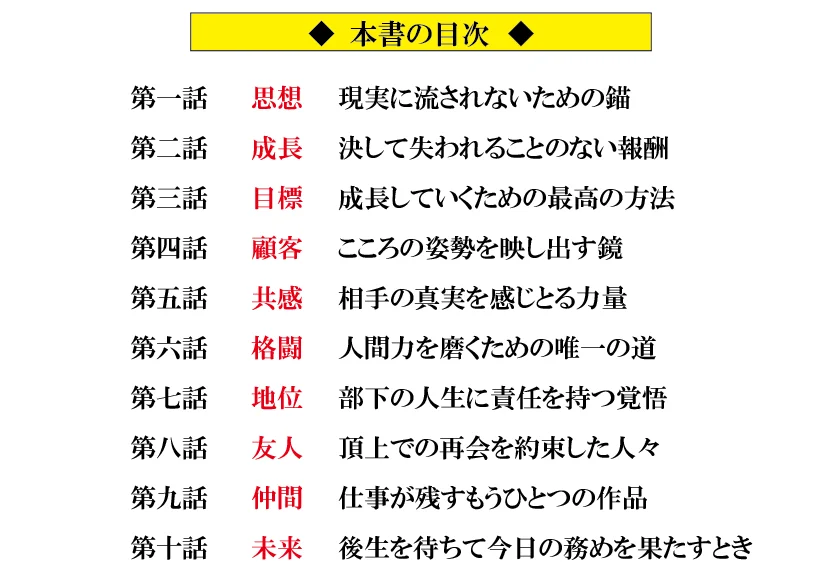 ◆ 本書の目次 ◆

第一話　思想　現実に流されないための錨

第二話　成長　決して失われることのない報酬

第三話　目標　成長していくための最高の方法

第四話　顧客　こころの姿勢を映し出す鏡

第五話　共感　相手の真実を感じとる力量

第六話　格闘　人間力を磨くための唯一の道

第七話　地位　部下の人生に責任を持つ覚悟

第八話　友人　頂上での再会を約束した人々

第九話　仲間　仕事が残すもうひとつの作品

第十話　未来　後生を待ちて今日の務めを果たすとき